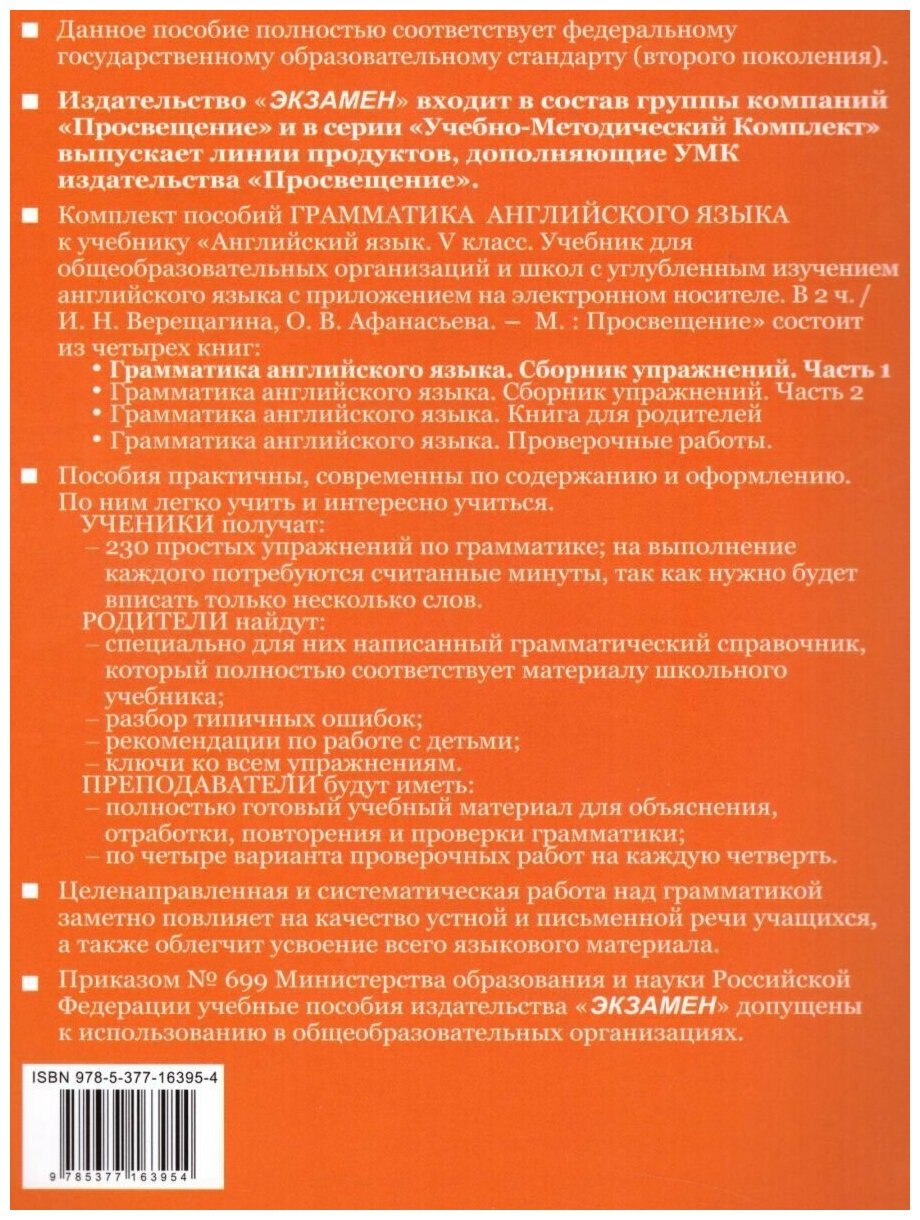 ■ Данное пособие полностью соответствует федеральному государственному образовательному стандарту (второго поколения).

■ Издательство «ЭКЗАМЕН» входит в состав группы компаний «Просвещение» и в серии «Учебно-Методический Комплект» выпускает линии продуктов, дополняющие УМК издательства «Просвещение».

■ Комплект пособий ГРАММАТИКА АНГЛИЙСКОГО ЯЗЫКА к учебнику «Английский язык. V класс. Учебник для общеобразовательных организаций и школ с углубленным изучением английского языка с приложением на электронном носителе. В 2 ч. / И. Н. Верещагина, О. В. Афанасьева. — М. : Просвещение» состоит из четырех книг:
• Грамматика английского языка. Сборник упражнений. Часть 1
• Грамматика английского языка. Сборник упражнений. Часть 2
• Грамматика английского языка. Книга для родителей
• Грамматика английского языка. Проверочные работы.

■ Пособия практичны, современны по содержанию и оформлению. По ним легко учить и интересно учиться.
УЧЕНИКИ получат:
– 230 простых упражнений по грамматике; на выполнение каждого потребуются считанные минуты, так как нужно будет вписать только несколько слов.
РОДИТЕЛИ найдут:
– специально для них написанный грамматический справочник, который полностью соответствует материалу школьного учебника;
– разбор типичных ошибок;
– рекомендации по работе с детьми;
– ключи ко всем упражнениям.
ПРЕПОДАВАТЕЛИ будут иметь:
– полностью готовый учебный материал для объяснения, отработки, повторения и проверки грамматики;
– по четыре варианта проверочных работ на каждую четверть.

■ Целенаправленная и систематическая работа над грамматикой заметно повлияет на качество устной и письменной речи учащихся, а также облегчит усвоение всего языкового материала.

■ Приказом № 699 Министерства образования и науки Российской Федерации учебные пособия издательства «ЭКЗАМЕН» допущены к использованию в общеобразовательных организациях.

ISBN 978-5-377-16395-4

9 785377 163954